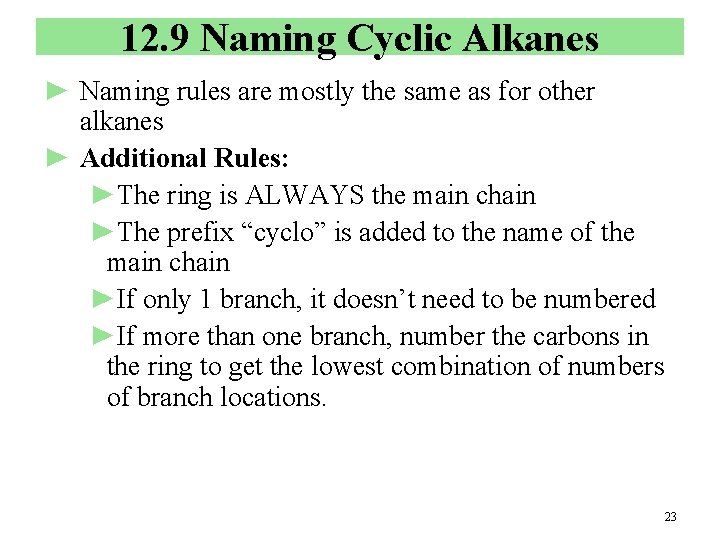 12.9 Naming Cyclic Alkanes

► Naming rules are mostly the same as for other alkanes

► Additional Rules:

►The ring is ALWAYS the main chain

►The prefix "cyclo" is added to the name of the main chain

►If only 1 branch, it doesn't need to be numbered

►If more than one branch, number the carbons in the ring to get the lowest combination of numbers of branch locations.

23